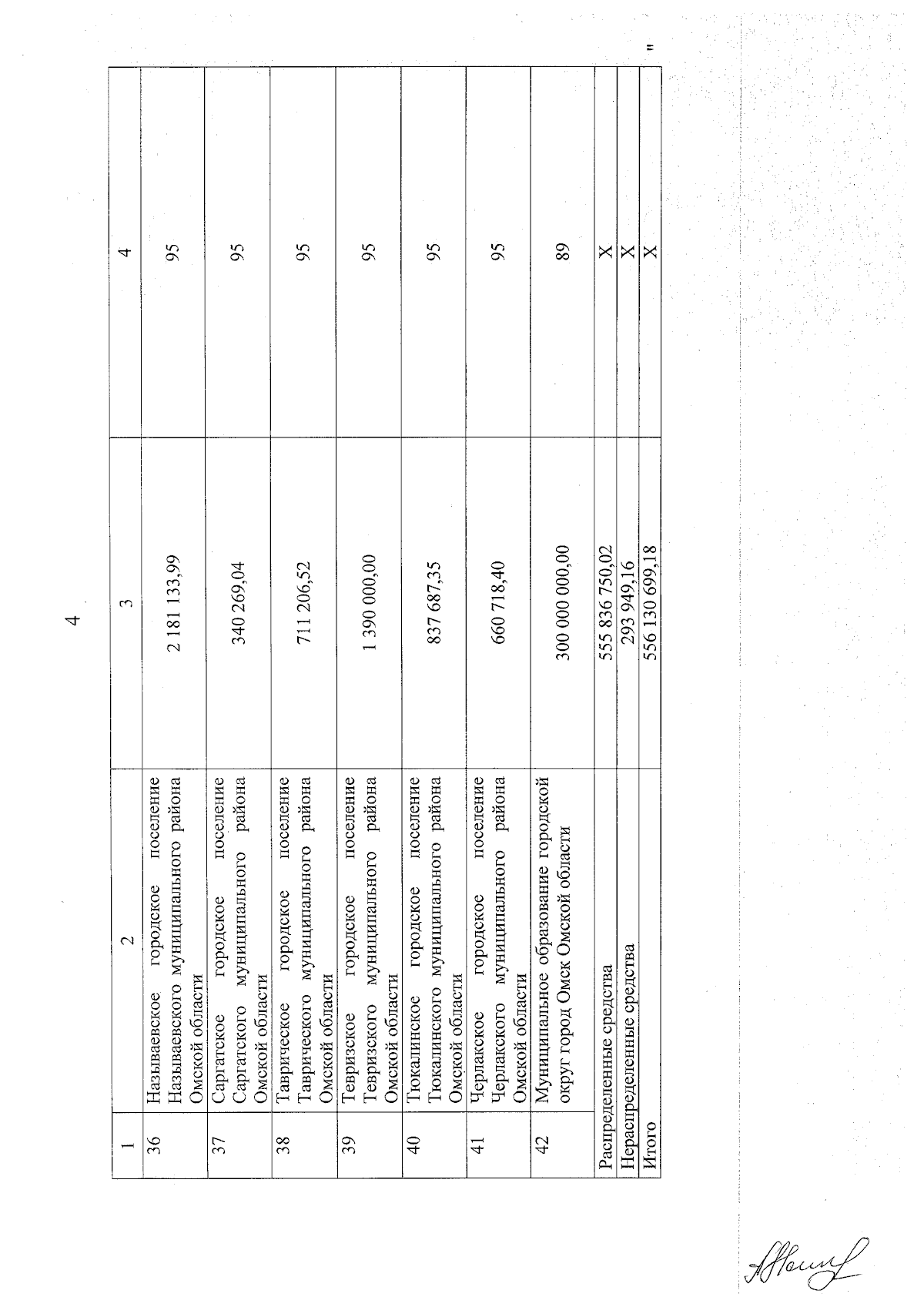 4

| 1 | 2 | 3 | 4 |
|---|---|---|---|
| 36 | Называевское городское поселение Называевского муниципального района Омской области | 2 181 133,99 | 95 |
| 37 | Саргатское городское поселение Саргатского муниципального района Омской области | 340 269,04 | 95 |
| 38 | Таврическое городское поселение Таврического муниципального района Омской области | 711 206,52 | 95 |
| 39 | Тевризское городское поселение Тевризского муниципального района Омской области | 1 390 000,00 | 95 |
| 40 | Тюкалинское городское поселение Тюкалинского муниципального района Омской области | 837 687,35 | 95 |
| 41 | Черлакское городское поселение Черлакского муниципального района Омской области | 660 718,40 | 95 |
| 42 | Муниципальное образование городской округ город Омск Омской области | 300 000 000,00 | 89 |
| Распределенные средства | | 555 836 750,02 | Х |
| Нераспределенные средства | | 293 949,16 | Х |
| Итого | | 556 130 699,18 | Х |

"